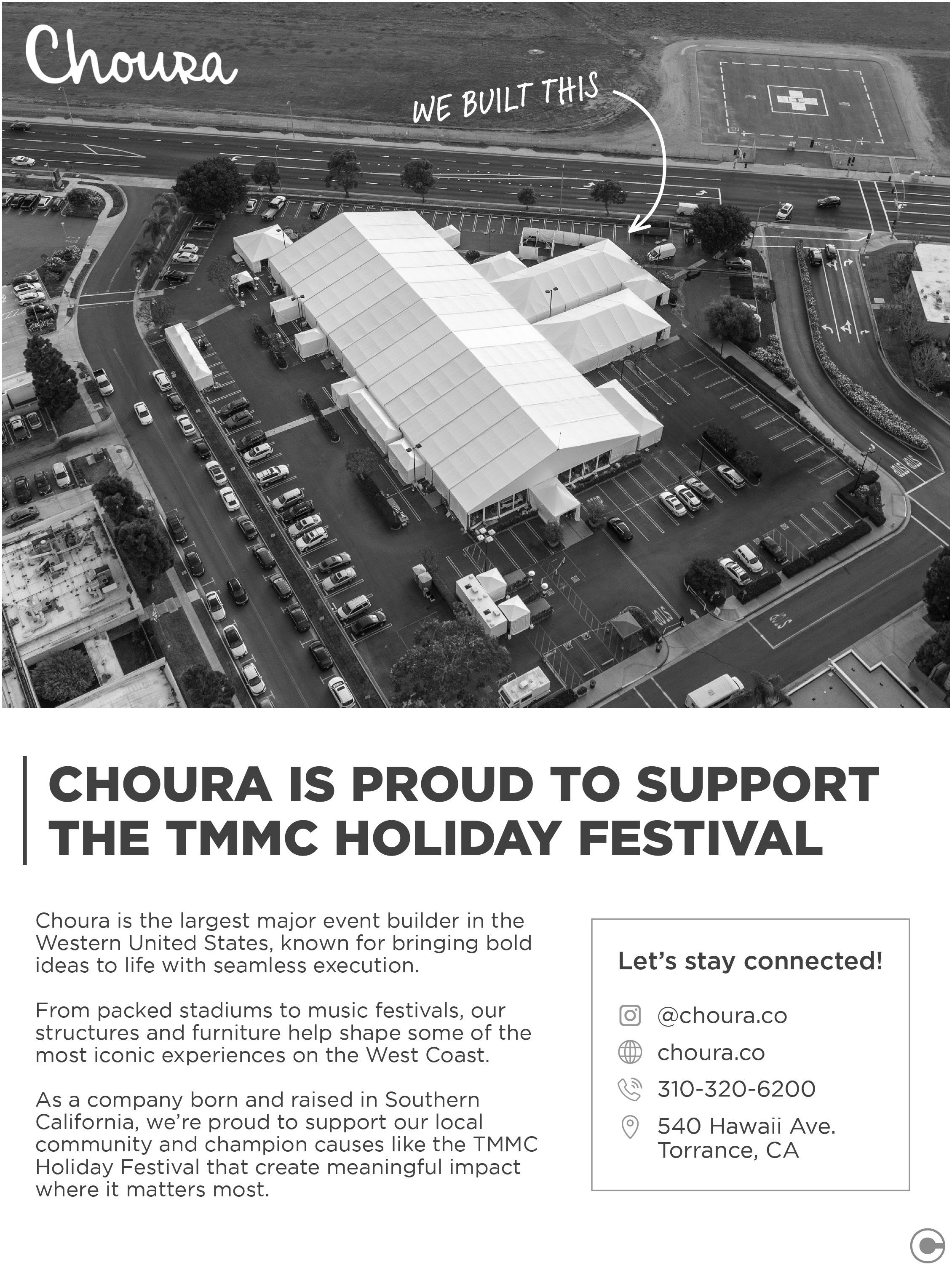 Choura

WE BUILT THIS

CHOURA IS PROUD TO SUPPORT THE TMMC HOLIDAY FESTIVAL

Choura is the largest major event builder in the Western United States, known for bringing bold ideas to life with seamless execution.

From packed stadiums to music festivals, our structures and furniture help shape some of the most iconic experiences on the West Coast.

As a company born and raised in Southern California, we're proud to support our local community and champion causes like the TMMC Holiday Festival that create meaningful impact where it matters most.

Let's stay connected!

@choura.co

choura.co

310-320-6200

540 Hawaii Ave.
Torrance, CA